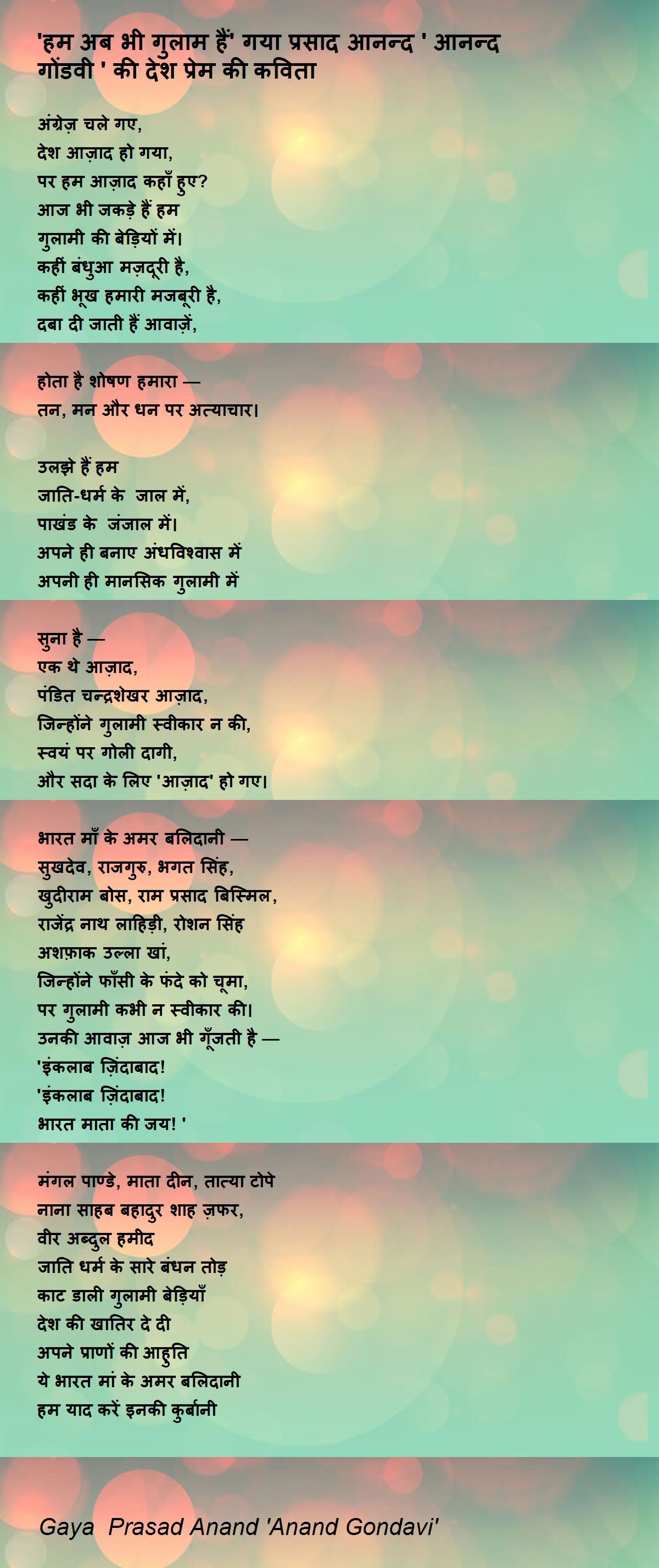 'हम अब भी गुलाम हैं' गया प्रसाद आनन्द ' आनन्द गोंडवी ' की देश प्रेम की कविता

अंग्रेज़ चले गए,
देश आज़ाद हो गया,
पर हम आज़ाद कहाँ हुए?
आज भी जकड़े हैं हम
गुलामी की बेड़ियों में।
कहीं बंधुआ मज़दूरी है,
कहीं भूख हमारी मजबूरी है,
दबा दी जाती हैं आवाज़ें,

होता है शोषण हमारा —
तन, मन और धन पर अत्याचार।

उलझे हैं हम
जाति-धर्म के जाल में,
पाखंड के जंजाल में।
अपने ही बनाए अंधविश्वास में
अपनी ही मानसिक गुलामी में

सुना है —
एक थे आज़ाद,
पंडित चन्द्रशेखर आज़ाद,
जिन्होंने गुलामी स्वीकार न की,
स्वयं पर गोली दागी,
और सदा के लिए 'आज़ाद' हो गए।

भारत माँ के अमर बलिदानी —
सुखदेव, राजगुरु, भगत सिंह,
खुदीराम बोस, राम प्रसाद बिस्मिल,
राजेंद्र नाथ लाहिड़ी, रोशन सिंह
अशफ़ाक उल्ला खां,
जिन्होंने फाँसी के फंदे को चूमा,
पर गुलामी कभी न स्वीकार की।
उनकी आवाज़ आज भी गूँजती है —
'इंकलाब ज़िंदाबाद!
'इंकलाब ज़िंदाबाद!
भारत माता की जय! '

मंगल पाण्डे, माता दीन, तात्या टोपे
नाना साहब बहादुर शाह ज़फर,
वीर अब्दुल हमीद
जाति धर्म के सारे बंधन तोड़
काट डाली गुलामी बेड़ियाँ
देश की खातिर दे दी
अपने प्राणों की आहुति
ये भारत मां के अमर बलिदानी
हम याद करें इनकी कुर्बानी

Gaya Prasad Anand 'Anand Gondavi'